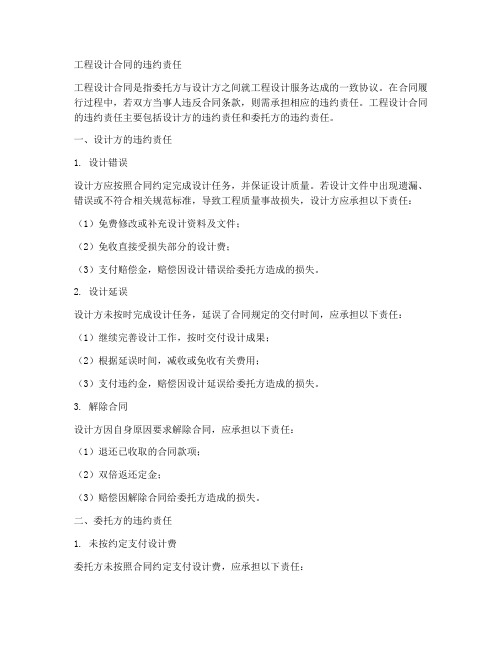 工程设计合同的违约责任

工程设计合同是指委托方与设计方之间就工程设计服务达成的一致协议。在合同履行过程中，若双方当事人违反合同条款，则需承担相应的违约责任。工程设计合同的违约责任主要包括设计方的违约责任和委托方的违约责任。

一、设计方的违约责任

1. 设计错误

设计方应按照合同约定完成设计任务，并保证设计质量。若设计文件中出现遗漏、错误或不符合相关规范标准，导致工程质量事故损失，设计方应承担以下责任：

（1）免费修改或补充设计资料及文件；

（2）免收直接受损失部分的设计费；

（3）支付赔偿金，赔偿因设计错误给委托方造成的损失。

2. 设计延误

设计方未按时完成设计任务，延误了合同规定的交付时间，应承担以下责任：

（1）继续完善设计工作，按时交付设计成果；

（2）根据延误时间，减收或免收有关费用；

（3）支付违约金，赔偿因设计延误给委托方造成的损失。

3. 解除合同

设计方因自身原因要求解除合同，应承担以下责任：

（1）退还已收取的合同款项；

（2）双倍返还定金；

（3）赔偿因解除合同给委托方造成的损失。

二、委托方的违约责任

1. 未按约定支付设计费

委托方未按照合同约定支付设计费，应承担以下责任：